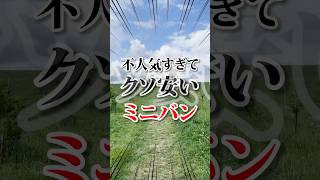 不人気すぎて
クソ安い
ミニバン